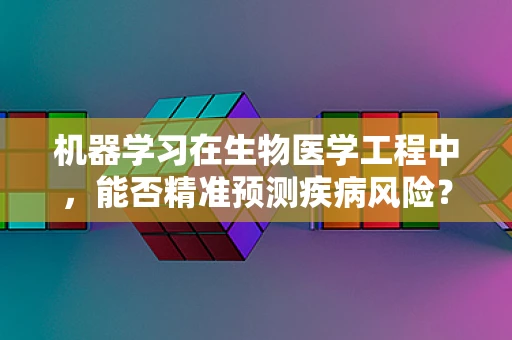 机器学习在生物医学工程中，能否精准预测疾病风险？